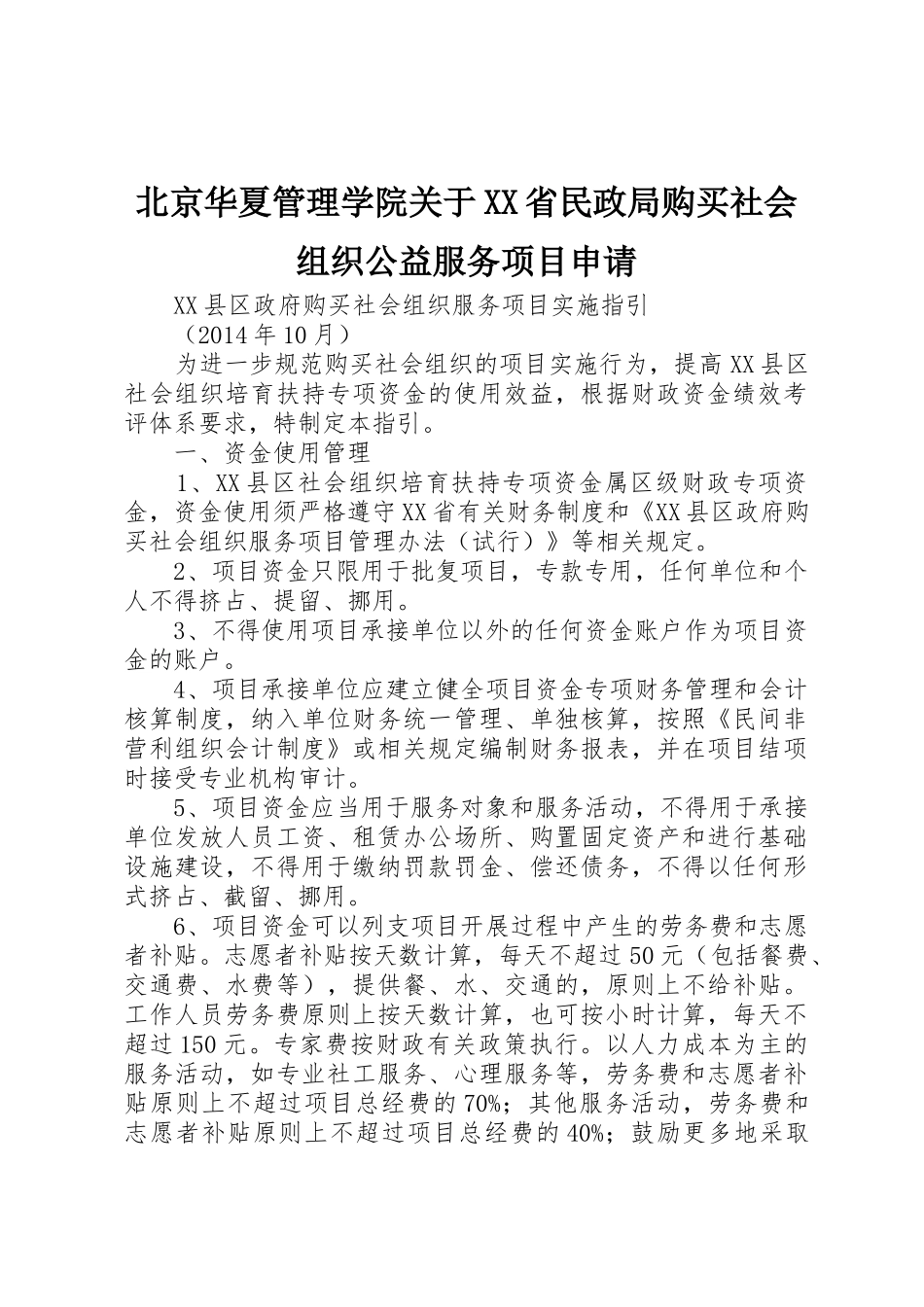 北京华夏管理学院关于XX省民政局购买社会组织公益服务项目申请

XX县区政府购买社会组织服务项目实施指引

（2014年10月）

为进一步规范购买社会组织的项目实施行为，提高XX县区社会组织培育扶持专项资金的使用效益，根据财政资金绩效考评体系要求，特制定本指引。

一、资金使用管理

1、XX县区社会组织培育扶持专项资金属区级财政专项资金，资金使用须严格遵守XX省有关财务制度和《XX县区政府购买社会组织服务项目管理办法（试行）》等相关规定。

2、项目资金只限用于批复项目，专款专用，任何单位和个人不得挤占、提留、挪用。

3、不得使用项目承接单位以外的任何资金账户作为项目资金的账户。

4、项目承接单位应建立健全项目资金专项财务管理和会计核算制度，纳入单位财务统一管理、单独核算，按照《民间非营利组织会计制度》或相关规定编制财务报表，并在项目结项时接受专业机构审计。

5、项目资金应当用于服务对象和服务活动，不得用于承接单位发放人员工资、租赁办公场所、购置固定资产和进行基础设施建设，不得用于缴纳罚款罚金、偿还债务，不得以任何形式挤占、截留、挪用。

6、项目资金可以列支项目开展过程中产生的劳务费和志愿者补贴。志愿者补贴按天数计算，每天不超过50元（包括餐费、交通费、水费等），提供餐、水、交通的，原则上不给补贴。工作人员劳务费原则上按天数计算，也可按小时计算，每天不超过150元。专家费按财政有关政策执行。以人力成本为主的服务活动，如专业社工服务、心理服务等，劳务费和志愿者补贴原则上不超过项目总经费的70%；其他服务活动，劳务费和志愿者补贴原则上不超过项目总经费的40%；鼓励更多地采取